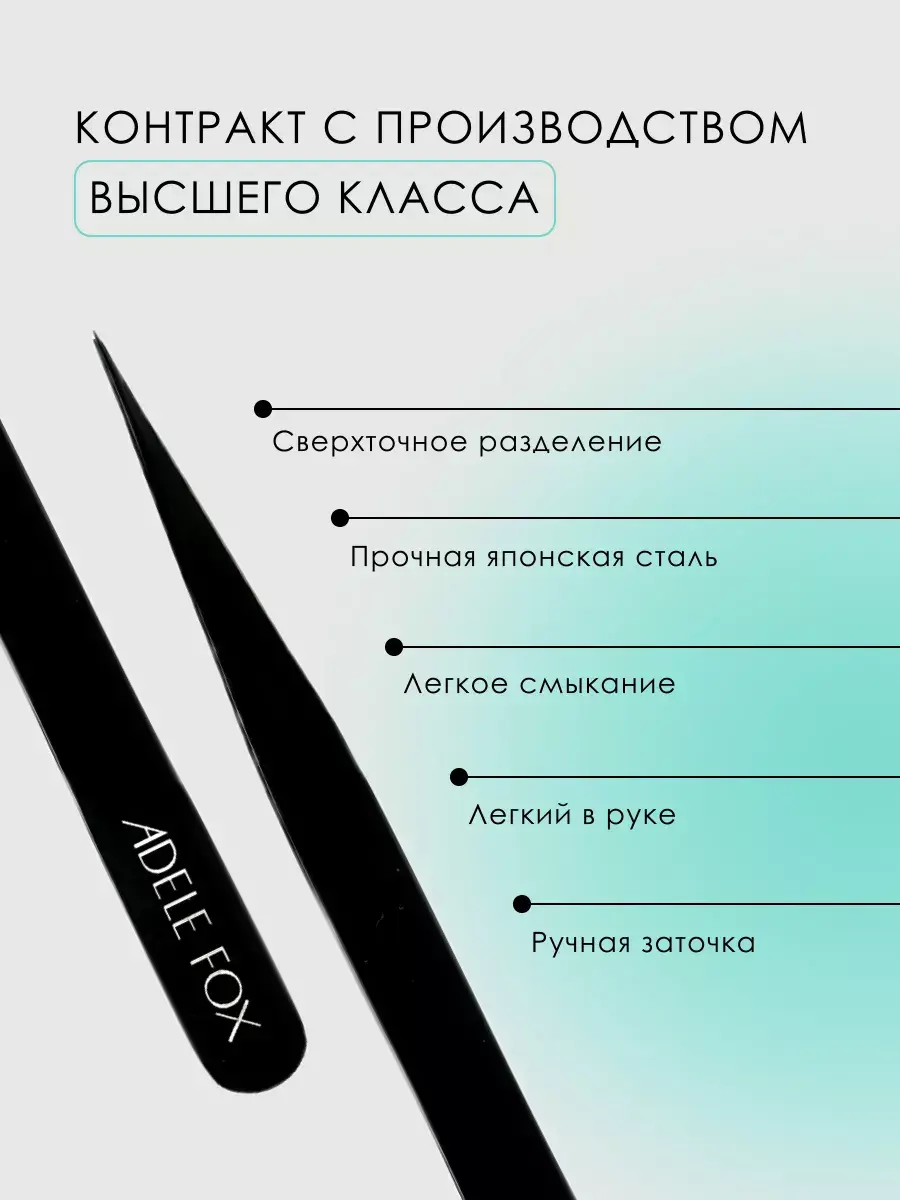 КОНТРАКТ С ПРОИЗВОДСТВОМ
ВЫСШЕГО КЛАССА

Сверхточное разделение

Прочная японская сталь

Легкое смыкание

Легкий в руке

Ручная заточка

ADELE FOX